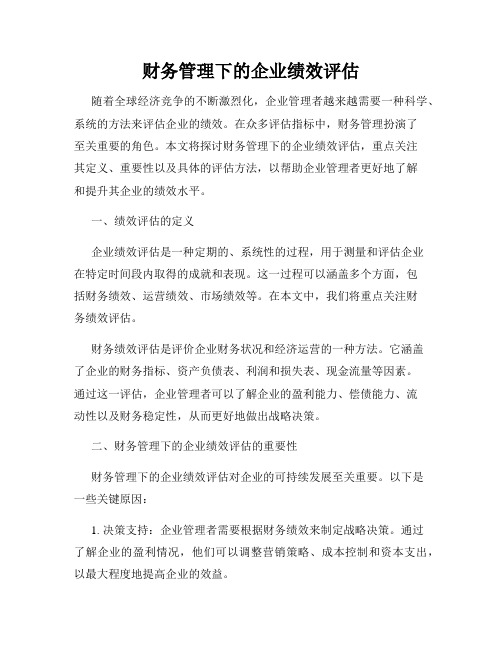 财务管理下的企业绩效评估

随着全球经济竞争的不断激烈化，企业管理者越来越需要一种科学、系统的方法来评估企业的绩效。在众多评估指标中，财务管理扮演了至关重要的角色。本文将探讨财务管理下的企业绩效评估，重点关注其定义、重要性以及具体的评估方法，以帮助企业管理者更好地了解和提升其企业的绩效水平。

一、绩效评估的定义

企业绩效评估是一种定期的、系统性的过程，用于测量和评估企业在特定时间段内取得的成就和表现。这一过程可以涵盖多个方面，包括财务绩效、运营绩效、市场绩效等。在本文中，我们将重点关注财务绩效评估。

财务绩效评估是评价企业财务状况和经济运营的一种方法。它涵盖了企业的财务指标、资产负债表、利润和损失表、现金流量等因素。通过这一评估，企业管理者可以了解企业的盈利能力、偿债能力、流动性以及财务稳定性，从而更好地做出战略决策。

二、财务管理下的企业绩效评估的重要性

财务管理下的企业绩效评估对企业的可持续发展至关重要。以下是一些关键原因：

1. 决策支持：企业管理者需要根据财务绩效来制定战略决策。通过了解企业的盈利情况，他们可以调整营销策略、成本控制和资本支出，以最大程度地提高企业的效益。